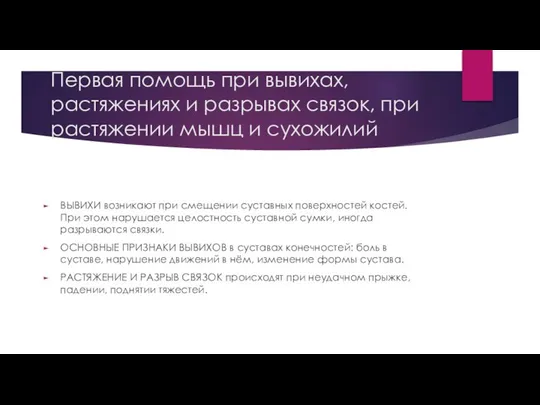 Первая помощь при вывихах, растяжениях и разрывах связок, при растяжении мышц и сухожилий

ВЫВИХИ возникают при смещении суставных поверхностей костей. При этом нарушается целостность суставной сумки, иногда разрываются связки.

ОСНОВНЫЕ ПРИЗНАКИ ВЫВИХОВ в суставах конечностей: боль в суставе, нарушение движений в нём, изменение формы сустава.

РАСТЯЖЕНИЕ И РАЗРЫВ СВЯЗОК происходят при неудачном прыжке, падении, поднятии тяжестей.